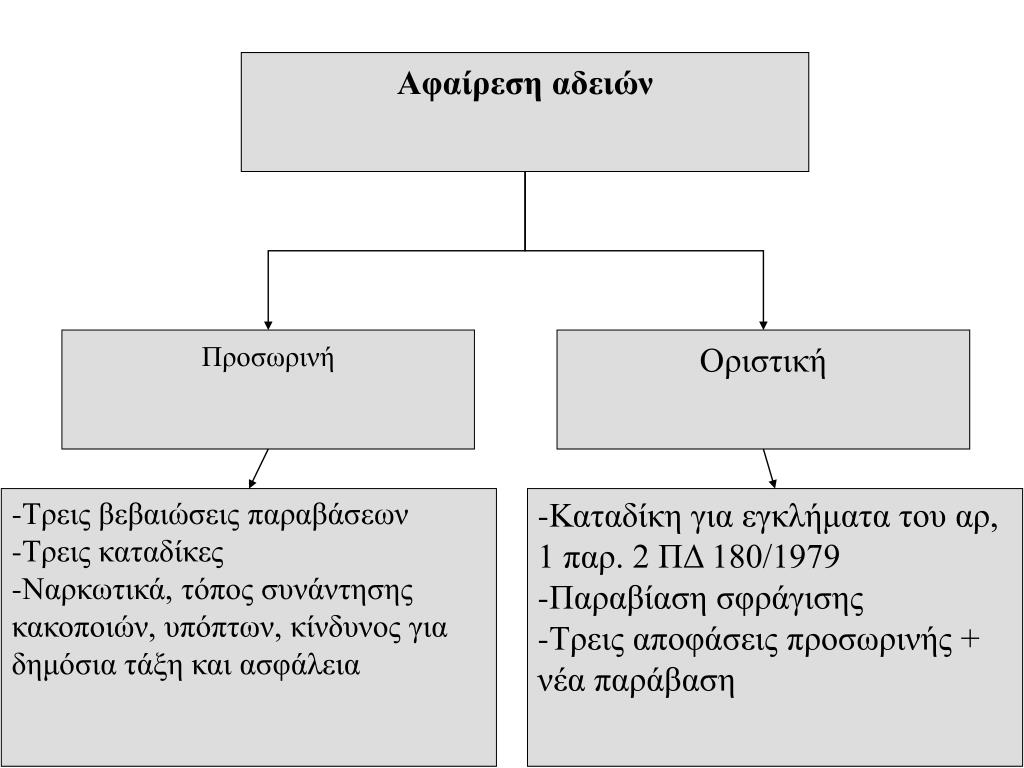 Αφαίρεση αδειών

Προσωρινή

Οριστική

-Τρεις βεβαιώσεις παραβάσεων
-Τρεις καταδίκες
-Ναρκωτικά, τόπος συνάντησης κακοποιών, υπόπτων, κίνδυνος για δημόσια τάξη και ασφάλεια

-Καταδίκη για εγκλήματα του αρ, 1 παρ. 2 ΠΔ 180/1979
-Παραβίαση σφράγισης
-Τρεις αποφάσεις προσωρινής + νέα παράβαση